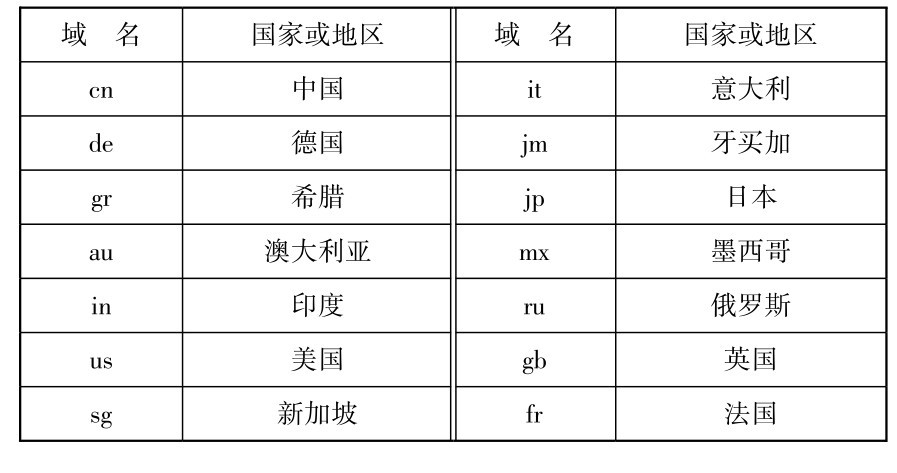 | 域 名 | 国家或地区 | 域 名 | 国家或地区 |
|---|---|---|---|
| cn | 中国 | it | 意大利 |
| de | 德国 | jm | 牙买加 |
| gr | 希腊 | jp | 日本 |
| au | 澳大利亚 | mx | 墨西哥 |
| in | 印度 | ru | 俄罗斯 |
| us | 美国 | gb | 英国 |
| sg | 新加坡 | fr | 法国 |